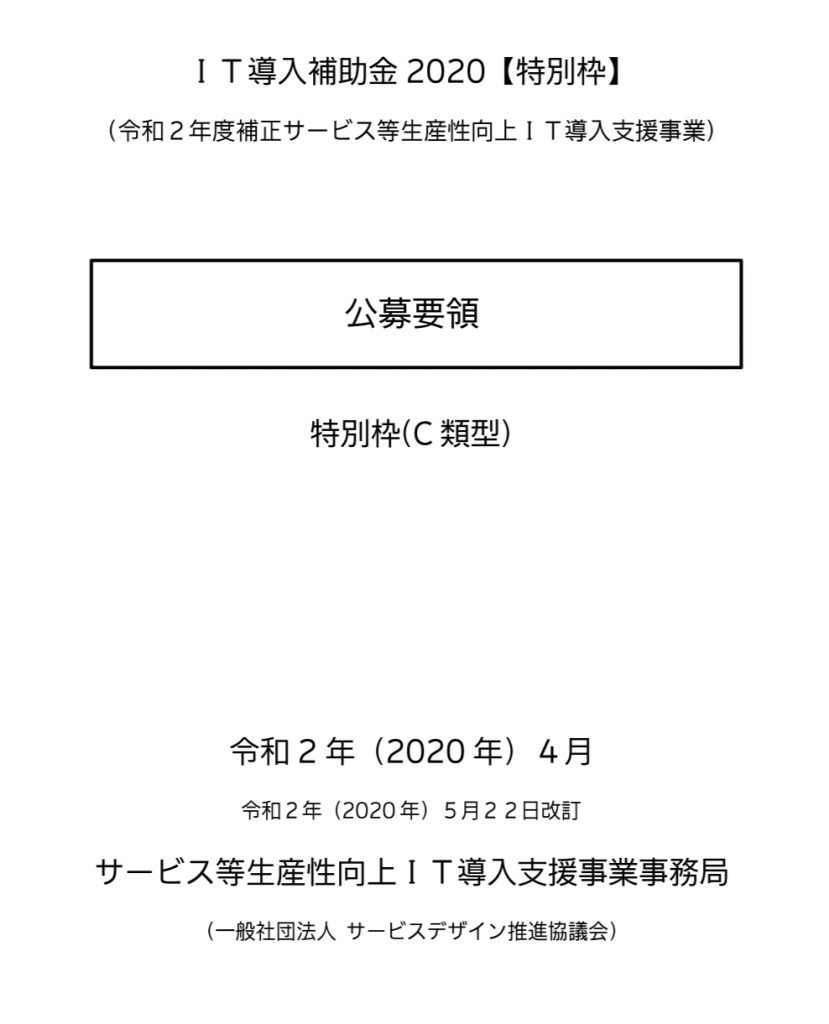 ＩＴ導入補助金 2020【特別枠】

（令和２年度補正サービス等生産性向上ＩＴ導入支援事業）

公募要領

特別枠(C 類型)

令和２年（2020 年）４月

令和２年（2020 年）５月２２日改訂

サービス等生産性向上ＩＴ導入支援事業事務局

（一般社団法人 サービスデザイン推進協議会）